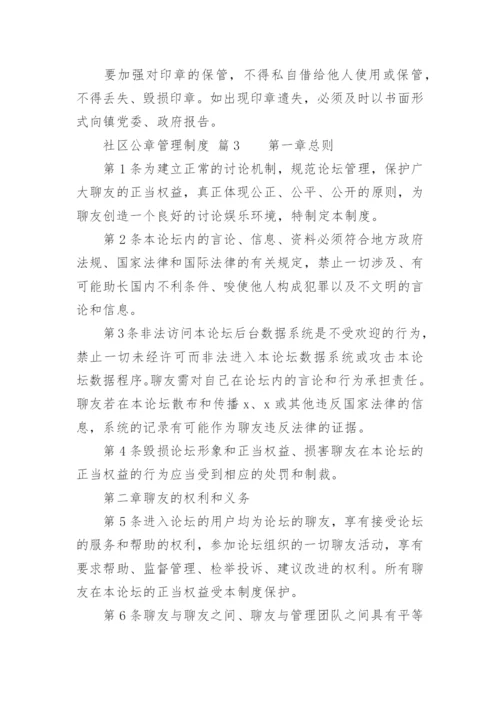 要加强对印章的保管，不得私自借给他人使用或保管，不得丢失、毁损印章。如出现印章遗失，必须及时以书面形式向镇党委、政府报告。

社区公章管理制度 篇3　　第一章总则

第1条为建立正常的讨论机制，规范论坛管理，保护广大聊友的正当权益，真正体现公正、公平、公开的原则，为聊友创造一个良好的讨论娱乐环境，特制定本制度。

第2条本论坛内的言论、信息、资料必须符合地方政府法规、国家法律和国际法律的有关规定，禁止一切涉及、有可能助长国内不利条件、唆使他人构成犯罪以及不文明的言论和信息。

第3条非法访问本论坛后台数据系统是不受欢迎的行为，禁止一切未经许可而非法进入本论坛数据系统或攻击本论坛数据程序。聊友需对自己在论坛内的言论和行为承担责任。聊友若在本论坛散布和传播x、x或其他违反国家法律的信息，系统的记录有可能作为聊友违反法律的证据。

第4条毁损论坛形象和正当权益、损害聊友在本论坛的正当权益的行为应当受到相应的处罚和制裁。

第二章聊友的权利和义务

第5条进入论坛的用户均为论坛的聊友，享有接受论坛的服务和帮助的权利，参加论坛组织的一切聊友活动，享有要求帮助、监督管理、检举投诉、建议改进的权利。所有聊友在本论坛的正当权益受本制度保护。

第6条聊友与聊友之间、聊友与管理团队之间具有平等